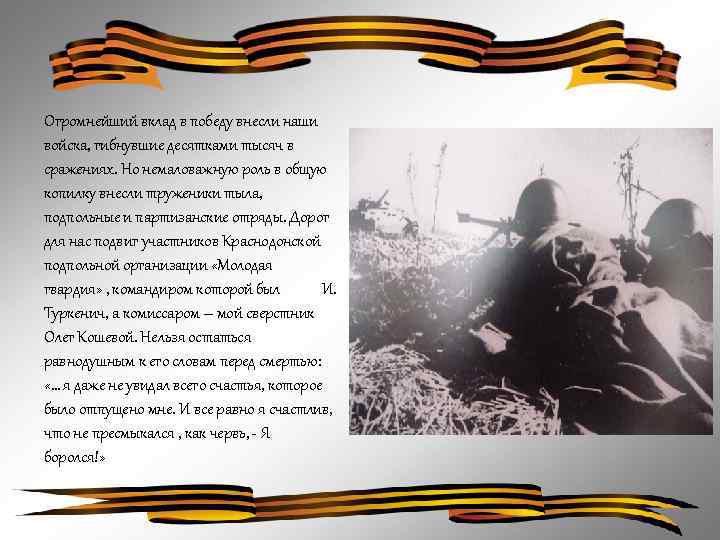 Огромнейший вклад в победу внесли наши войска, гибнувшие десятками тысяч в сражениях. Но немаловажную роль в общую копилку внесли труженики тыла, подпольные и партизанские отряды. Дорог для нас подвиг участников Краснодонской подпольной организации «Молодая гвардия» , командиром которой был И. Туркенич, а комиссаром – мой сверстник Олег Кошевой. Нельзя остаться равнодушным к его словам перед смертью: «…я даже не увидал всего счастья, которое было отпущено мне. И все равно я счастлив, что не пресмыкался , как червь, - Я боролся!»